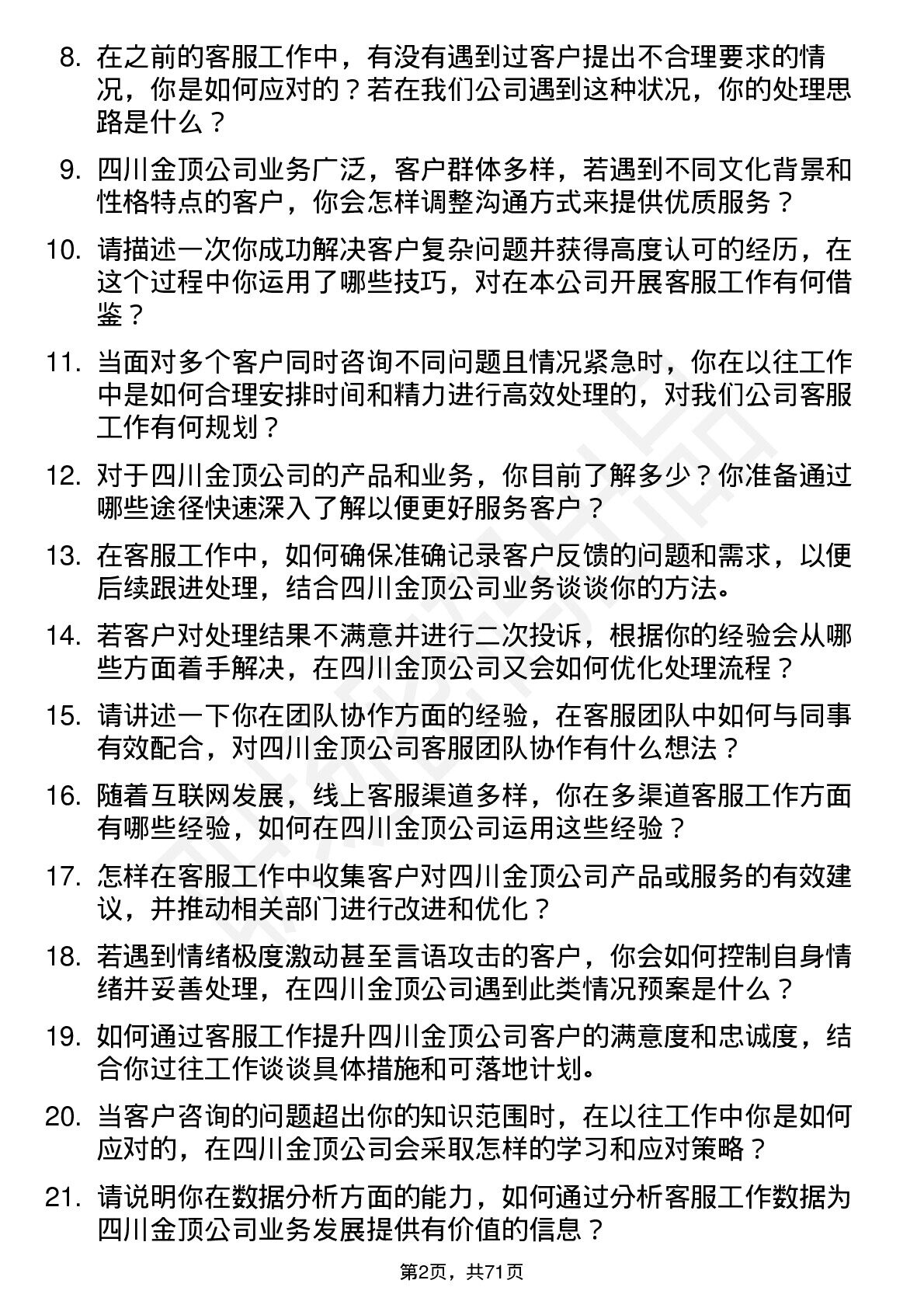 8. 在之前的客服工作中，有没有遇到过客户提出不合理要求的情况，你是如何应对的？若在我们公司遇到这种状况，你的处理思路是什么？

9. 四川金顶公司业务广泛，客户群体多样，若遇到不同文化背景和性格特点的客户，你会怎样调整沟通方式来提供优质服务？

10. 请描述一次你成功解决客户复杂问题并获得高度认可的经历，在这个过程中你运用了哪些技巧，对在本公司开展客服工作有何借鉴？

11. 当面对多个客户同时咨询不同问题且情况紧急时，你在以往工作中是如何合理安排时间和精力进行高效处理的，对我们公司客服工作有何规划？

12. 对于四川金顶公司的产品和业务，你目前了解多少？你准备通过哪些途径快速深入了解以便更好服务客户？

13. 在客服工作中，如何确保准确记录客户反馈的问题和需求，以便后续跟进处理，结合四川金顶公司业务谈谈你的方法。

14. 若客户对处理结果不满意并进行二次投诉，根据你的经验会从哪些方面着手解决，在四川金顶公司又会如何优化处理流程？

15. 请讲述一下你在团队协作方面的经验，在客服团队中如何与同事有效配合，对四川金顶公司客服团队协作有什么想法？

16. 随着互联网发展，线上客服渠道多样，你在多渠道客服工作方面有哪些经验，如何在四川金顶公司运用这些经验？

17. 怎样在客服工作中收集客户对四川金顶公司产品或服务的有效建议，并推动相关部门进行改进和优化？

18. 若遇到情绪极度激动甚至言语攻击的客户，你会如何控制自身情绪并妥善处理，在四川金顶公司遇到此类情况预案是什么？

19. 如何通过客服工作提升四川金顶公司客户的满意度和忠诚度，结合你过往工作谈谈具体措施和可落地计划。

20. 当客户咨询的问题超出你的知识范围时，在以往工作中你是如何应对的，在四川金顶公司会采取怎样的学习和应对策略？

21. 请说明你在数据分析方面的能力，如何通过分析客服工作数据为四川金顶公司业务发展提供有价值的信息？

第2页，共71页